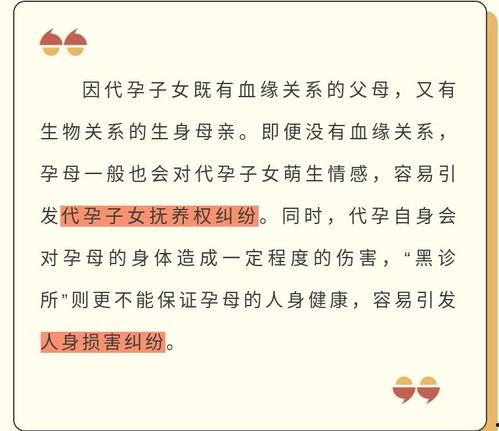 因代孕子女既有血缘关系的父母，又有生物关系的生身母亲。即便没有血缘关系，孕母一般也会对代孕子女萌生情感，容易引发代孕子女抚养权纠纷。同时，代孕自身会对孕母的身体造成一定程度的伤害，“黑诊所”则更不能保证孕母的人身健康，容易引发人身损害纠纷。